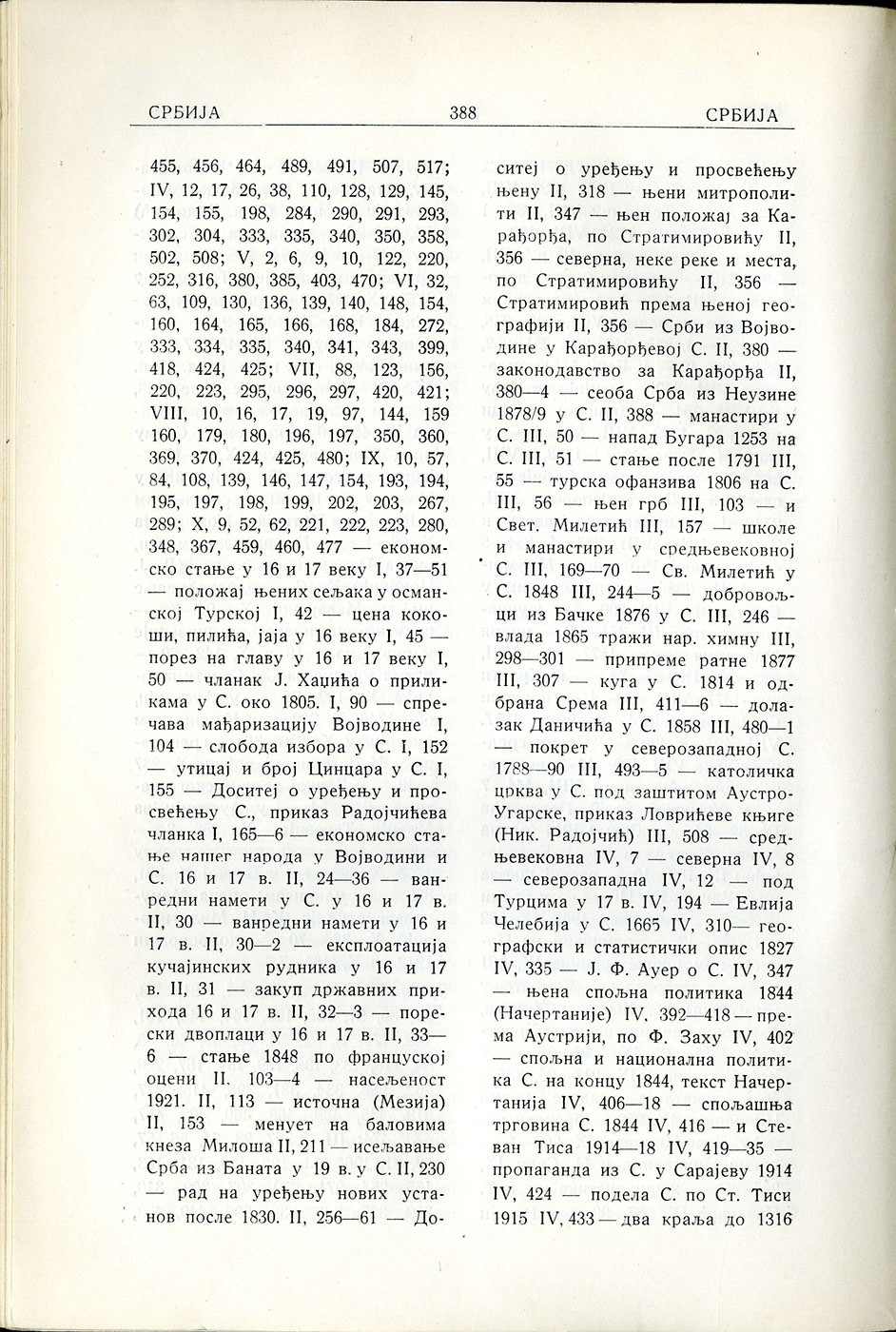 СРБИЈА 388 СРБИЈА

455, 456, 464, 489, 491, 507, 517; IV, 12, 17, 26, 38, 110, 128, 129, 145, 154, 155, 198, 284, 290, 291, 293, 302, 304, 333, 335, 340, 350, 358, 502, 508; V, 2, 6, 9, 10, 122, 220, 252, 316, 380, 385, 403, 470; VI, 32, 63, 109, 130, 136, 139, 140, 148, 154, 160, 164, 165, 166, 168, 184, 272, 333, 334, 335, 340, 341, 343, 399, 418, 424, 425; VII, 88, 123, 156, 220, 223, 295, 296, 297, 420, 421; VIII, 10, 16, 17, 19, 97, 144, 159 160, 179, 180, 196, 197, 350, 360, 369, 370, 424, 425, 480; IX, 10, 57, 84, 108, 139, 146, 147, 154, 193, 194, 195, 197, 198, 199, 202, 203, 267, 289; X, 9, 52, 62, 221, 222, 223, 280, 348, 367, 459, 460, 477 — економско стање у 16 и 17 веку I, 37—51 — положај њених сељака у османској Турској I, 42 — цена кокоши, пилића, јаја у 16 веку I, 45 — порез на главу у 16 и 17 веку I, 50 — чланак Ј. Хаџића о приликама у С. око 1805. I, 90 — спречава мађаризацију Војводине I, 104 — слобода избора у С. I, 152 — утицај и број Цинцара у С. I, 155 — Доситеј о уређењу и просвећењу С., приказ Радојчићева чланка I, 165—6 — економско стање нашег народа у Војводини и С. 16 и 17 в. II, 24—36 — ванредни намети у С. у 16 и 17 в. II, 30 — ванредни намети у 16 и 17 в. II, 30—2 — експлоатација кучајинских рудника у 16 и 17 в. II, 31 — закуп државних прихода 16 и 17 в. II, 32—3 — порески двоплаци у 16 и 17 в. II, 33—6 — стање 1848 по француској оцени II. 103—4 — насељеност 1921. II, 113 — источна (Мезија) II, 153 — менует на баловима кнеза Милоша II, 211 — исељавање Срба из Баната у 19 в. у С. II, 230 — рад на уређењу нових установ после 1830. II, 256—61 — Доситеј о уређењу и просвећењу њену II, 318 — њени митрополити II, 347 — њен положај за Карађорђа, по Стратимировићу II, 356 — северна, неке реке и места, по Стратимировићу II, 356 — Стратимировић према њеној географији II, 356 — Срби из Војводине у Карађорђевој С. II, 380 — законодавство за Карађорђа II, 380—4 — сеоба Срба из Неузине 1878/9 у С. II, 388 — манастири у С. III, 50 — напад Бугара 1253 на С. III, 51 — стање после 1791 III, 55 — турска офанзива 1806 на С. III, 56 — њен грб III, 103 — и Свет. Милетић III, 157 — школе и манастири у средњевековној С. III, 169—70 — Св. Милетић у С. 1848 III, 244—5 — добровољци из Бачке 1876 у С. III, 246 — влада 1865 тражи нар. химну III, 298—301 — припреме ратне 1877 III, 307 — куга у С. 1814 и одбрана Срема III, 411—6 — долазак Даничића у С. 1858 III, 480—1 — покрет у северозападној С. 1788—90 III, 493—5 — католичка црква у С. под заштитом Аустро-Угарске, приказ Ловрићеве књиге (Ник. Радојчић) III, 508 — средњевековна IV, 7 — северна IV, 8 — северозападна IV, 12 — под Турцима у 17 в. IV, 194 — Евлија Челебија у С. 1665 IV, 310— географски и статистички опис 1827 IV, 335 — Ј. Ф. Ауер о С. IV, 347 — њена спољна политика 1844 (Начертаније) IV, 392—418 — према Аустрији, по Ф. Заху IV, 402 — спољна и национална политика С. на концу 1844, текст Начертанија IV, 406—18 — спољашња трговина С. 1844 IV, 416 — и Стеван Тиса 1914—18 IV, 419—35 — пропаганда из С. у Сарајеву 1914 IV, 424 — подела С. по Ст. Тиси 1915 IV, 433 — два краља до 1316